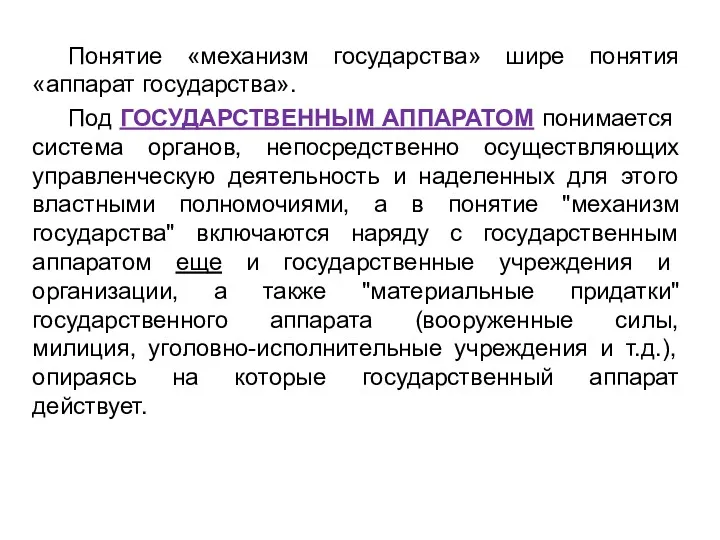 Понятие «механизм государства» шире понятия «аппарат государства».

Под ГОСУДАРСТВЕННЫМ АППАРАТОМ понимается система органов, непосредственно осуществляющих управленческую деятельность и наделенных для этого властными полномочиями, а в понятие "механизм государства" включаются наряду с государственным аппаратом еще и государственные учреждения и организации, а также "материальные придатки" государственного аппарата (вооруженные силы, милиция, уголовно-исполнительные учреждения и т.д.), опираясь на которые государственный аппарат действует.